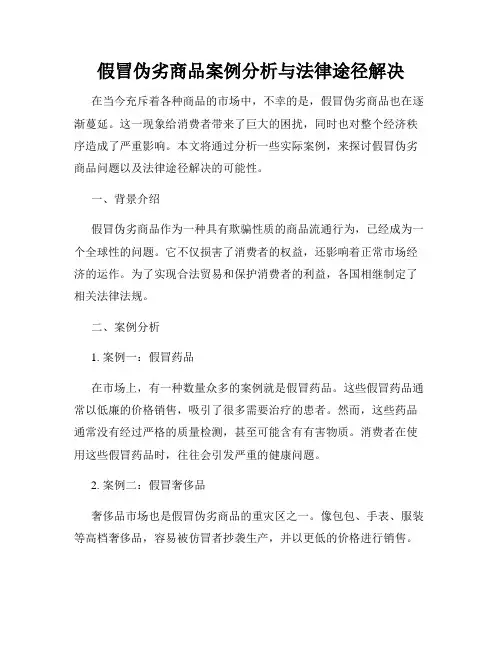 假冒伪劣商品案例分析与法律途径解决

在当今充斥着各种商品的市场中，不幸的是，假冒伪劣商品也在逐渐蔓延。这一现象给消费者带来了巨大的困扰，同时也对整个经济秩序造成了严重影响。本文将通过分析一些实际案例，来探讨假冒伪劣商品问题以及法律途径解决的可能性。

一、背景介绍

假冒伪劣商品作为一种具有欺骗性质的商品流通行为，已经成为一个全球性的问题。它不仅损害了消费者的权益，还影响着正常市场经济的运作。为了实现合法贸易和保护消费者的利益，各国相继制定了相关法律法规。

二、案例分析

1. 案例一：假冒药品

在市场上，有一种数量众多的案例就是假冒药品。这些假冒药品通常以低廉的价格销售，吸引了很多需要治疗的患者。然而，这些药品通常没有经过严格的质量检测，甚至可能含有有害物质。消费者在使用这些假冒药品时，往往会引发严重的健康问题。

2. 案例二：假冒奢侈品

奢侈品市场也是假冒伪劣商品的重灾区之一。像包包、手表、服装等高档奢侈品，容易被仿冒者抄袭生产，并以更低的价格进行销售。